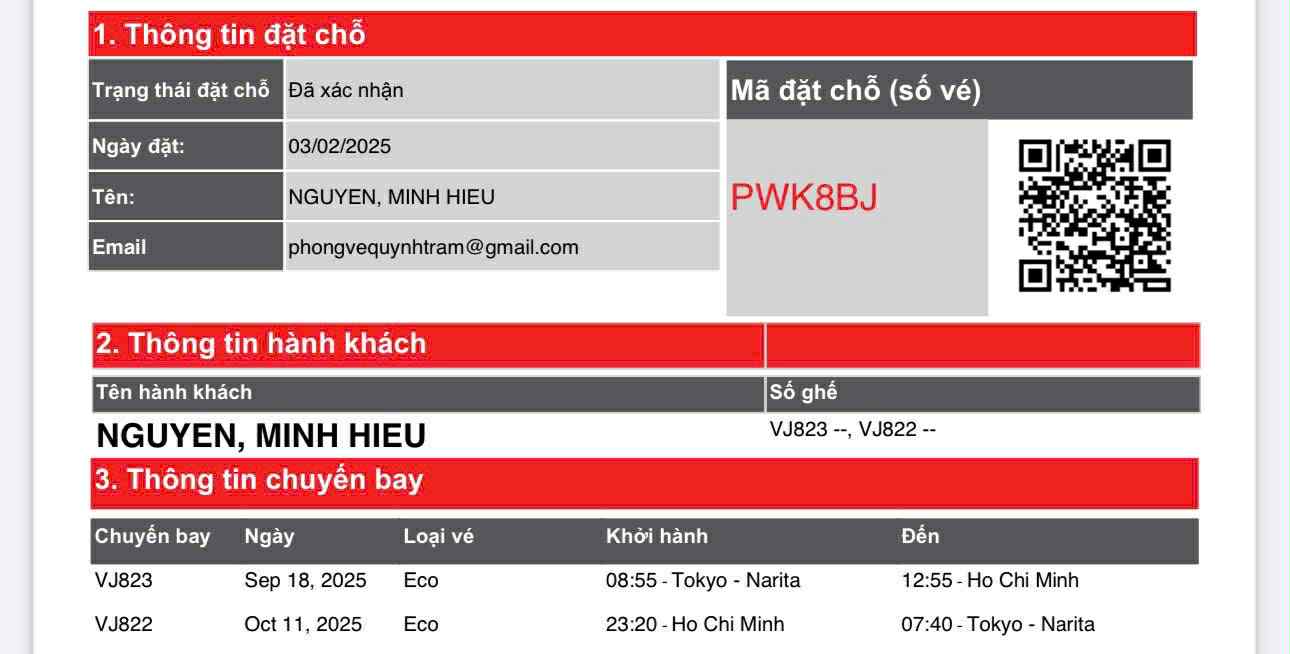 1. Thông tin đặt chỗ

| Trạng thái đặt chỗ | Đã xác nhận |
|---|---|
| Ngày đặt: | 03/02/2025 |
| Tên: | NGUYEN, MINH HIEU |
| Email | phongvequynhtram@gmail.com |

Mã đặt chỗ (số vé)

PWK8BJ

2. Thông tin hành khách

| Tên hành khách | Số ghế |
|---|---|
| NGUYEN, MINH HIEU | VJ823 --, VJ822 -- |

3. Thông tin chuyến bay

| Chuyến bay | Ngày | Loại vé | Khởi hành | Đến |
|---|---|---|---|---|
| VJ823 | Sep 18, 2025 | Eco | 08:55 - Tokyo - Narita | 12:55 - Ho Chi Minh |
| VJ822 | Oct 11, 2025 | Eco | 23:20 - Ho Chi Minh | 07:40 - Tokyo - Narita |